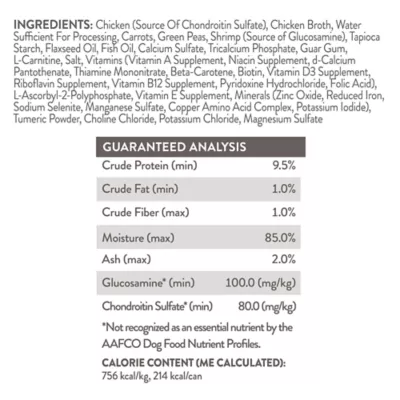 INGREDIENTS: Chicken (Source Of Chondroitin Sulfate), Chicken Broth, Water Sufficient For Processing, Carrots, Green Peas, Shrimp (Source of Glucosamine), Tapioca Starch, Flaxseed Oil, Fish Oil, Calcium Sulfate, Tricalcium Phosphate, Guar Gum, L-Carnitine, Salt, Vitamins (Vitamin A Supplement, Niacin Supplement, d-Calcium Pantothenate, Thiamine Mononitrate, Beta-Carotene, Biotin, Vitamin D3 Supplement, Riboflavin Supplement, Vitamin B12 Supplement, Pyridoxine Hydrochloride, Folic Acid), L-Ascorbyl-2-Polyphosphate, Vitamin E Supplement, Minerals (Zinc Oxide, Reduced Iron, Sodium Selenite, Manganese Sulfate, Copper Amino Acid Complex, Potassium Iodide), Tumeric Powder, Choline Chloride, Potassium Chloride, Magnesium Sulfate

| GUARANTEED ANALYSIS | |
|---|---|
| Crude Protein (min) | 9.5% |
| Crude Fat (min) | 1.0% |
| Crude Fiber (max) | 1.0% |
| Moisture (max) | 85.0% |
| Ash (max) | 2.0% |
| Glucosamine* (min) | 100.0 (mg/kg) |
| Chondroitin Sulfate* (min) | 80.0 (mg/kg) |

*Not recognized as an essential nutrient by the AAFCO Dog Food Nutrient Profiles.

CALORIE CONTENT (ME CALCULATED):
756 kcal/kg, 214 kcal/can